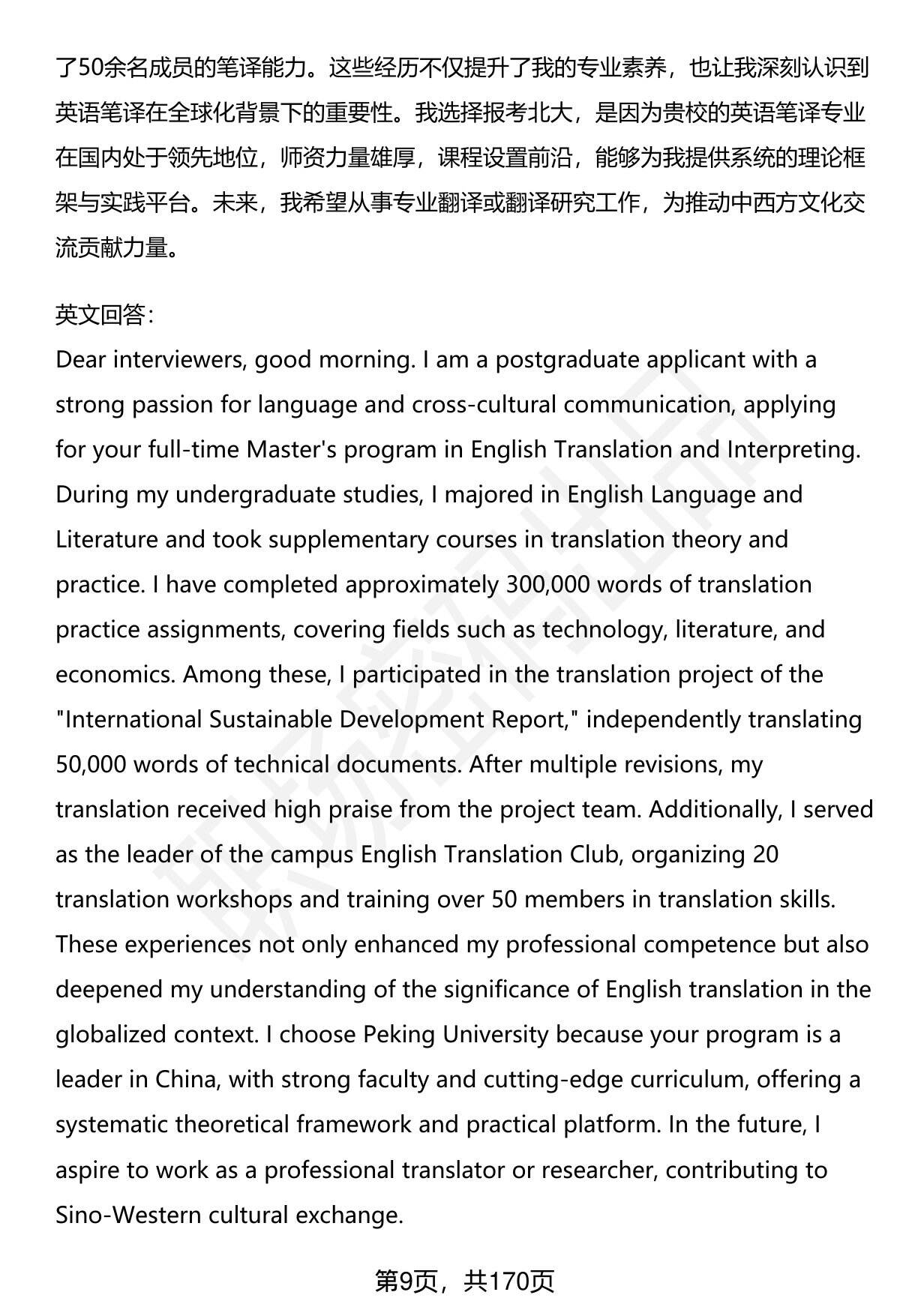 了50余名成员的笔译能力。这些经历不仅提升了我的专业素养，也让我深刻认识到英语笔译在全球化背景下的重要性。我选择报考北大，是因为贵校的英语笔译专业在国内处于领先地位，师资力量雄厚，课程设置前沿，能够为我提供系统的理论框架与实践平台。未来，我希望从事专业翻译或翻译研究工作，为推动中西方文化交流贡献力量。

英文回答：
Dear interviewers, good morning. I am a postgraduate applicant with a strong passion for language and cross-cultural communication, applying for your full-time Master's program in English Translation and Interpreting. During my undergraduate studies, I majored in English Language and Literature and took supplementary courses in translation theory and practice. I have completed approximately 300,000 words of translation practice assignments, covering fields such as technology, literature, and economics. Among these, I participated in the translation project of the "International Sustainable Development Report," independently translating 50,000 words of technical documents. After multiple revisions, my translation received high praise from the project team. Additionally, I served as the leader of the campus English Translation Club, organizing 20 translation workshops and training over 50 members in translation skills. These experiences not only enhanced my professional competence but also deepened my understanding of the significance of English translation in the globalized context. I choose Peking University because your program is a leader in China, with strong faculty and cutting-edge curriculum, offering a systematic theoretical framework and practical platform. In the future, I aspire to work as a professional translator or researcher, contributing to Sino-Western cultural exchange.

第9页，共170页